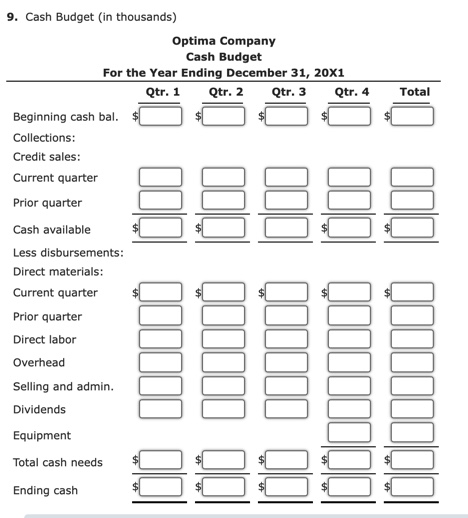 9. Cash Budget (in thousands)

Optima Company
Cash Budget
For the Year Ending December 31, 20X1

| | Qtr. 1 | Qtr. 2 | Qtr. 3 | Qtr. 4 | Total |
|---|---|---|---|---|---|
| Beginning cash bal. | $ | $ | $ | $ | $ |
| Collections: | | | | | |
| Credit sales: | | | | | |
| Current quarter | | | | | |
| Prior quarter | | | | | |
| Cash available | $ | $ | | $ | $ |
| Less disbursements: | | | | | |
| Direct materials: | | | | | |
| Current quarter | $ | $ | $ | $ | $ |
| Prior quarter | | | | | |
| Direct labor | | | | | |
| Overhead | | | | | |
| Selling and admin. | | | | | |
| Dividends | | | | | |
| Equipment | | | | | |
| Total cash needs | $ | $ | $ | $ | $ |
| Ending cash | $ | $ | $ | $ | $ |